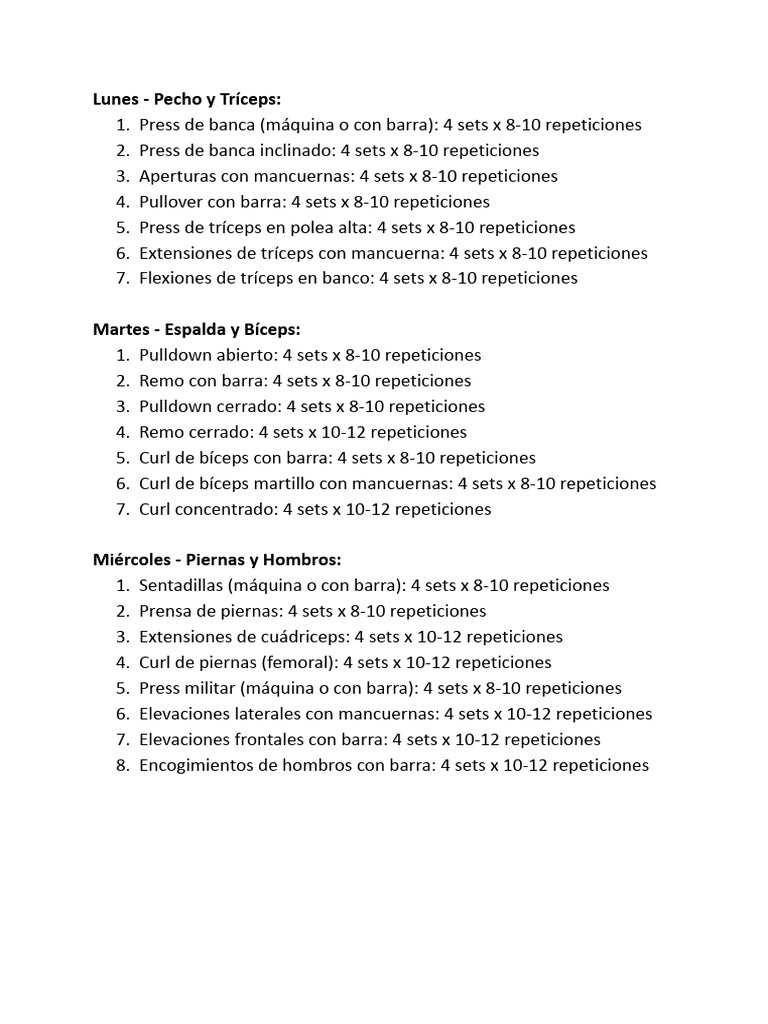 Lunes - Pecho y Tríceps:
1. Press de banca (máquina o con barra): 4 sets x 8-10 repeticiones
2. Press de banca inclinado: 4 sets x 8-10 repeticiones
3. Aperturas con mancuernas: 4 sets x 8-10 repeticiones
4. Pullover con barra: 4 sets x 8-10 repeticiones
5. Press de tríceps en polea alta: 4 sets x 8-10 repeticiones
6. Extensiones de tríceps con mancuerna: 4 sets x 8-10 repeticiones
7. Flexiones de tríceps en banco: 4 sets x 8-10 repeticiones

Martes - Espalda y Bíceps:
1. Pulldown abierto: 4 sets x 8-10 repeticiones
2. Remo con barra: 4 sets x 8-10 repeticiones
3. Pulldown cerrado: 4 sets x 8-10 repeticiones
4. Remo cerrado: 4 sets x 10-12 repeticiones
5. Curl de bíceps con barra: 4 sets x 8-10 repeticiones
6. Curl de bíceps martillo con mancuernas: 4 sets x 8-10 repeticiones
7. Curl concentrado: 4 sets x 10-12 repeticiones

Miércoles - Piernas y Hombros:
1. Sentadillas (máquina o con barra): 4 sets x 8-10 repeticiones
2. Prensa de piernas: 4 sets x 8-10 repeticiones
3. Extensiones de cuádriceps: 4 sets x 10-12 repeticiones
4. Curl de piernas (femoral): 4 sets x 10-12 repeticiones
5. Press militar (máquina o con barra): 4 sets x 8-10 repeticiones
6. Elevaciones laterales con mancuernas: 4 sets x 10-12 repeticiones
7. Elevaciones frontales con barra: 4 sets x 10-12 repeticiones
8. Encogimientos de hombros con barra: 4 sets x 10-12 repeticiones